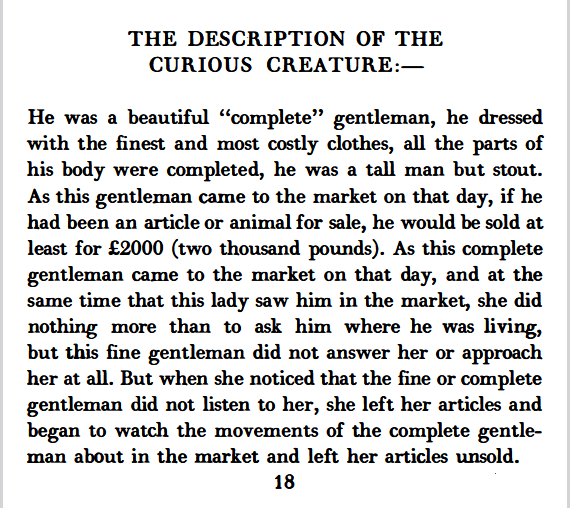 THE DESCRIPTION OF THE CURIOUS CREATURE:—

He was a beautiful "complete" gentleman, he dressed with the finest and most costly clothes, all the parts of his body were completed, he was a tall man but stout. As this gentleman came to the market on that day, if he had been an article or animal for sale, he would be sold at least for £2000 (two thousand pounds). As this complete gentleman came to the market on that day, and at the same time that this lady saw him in the market, she did nothing more than to ask him where he was living, but this fine gentleman did not answer her or approach her at all. But when she noticed that the fine or complete gentleman did not listen to her, she left her articles and began to watch the movements of the complete gentleman about in the market and left her articles unsold.

18